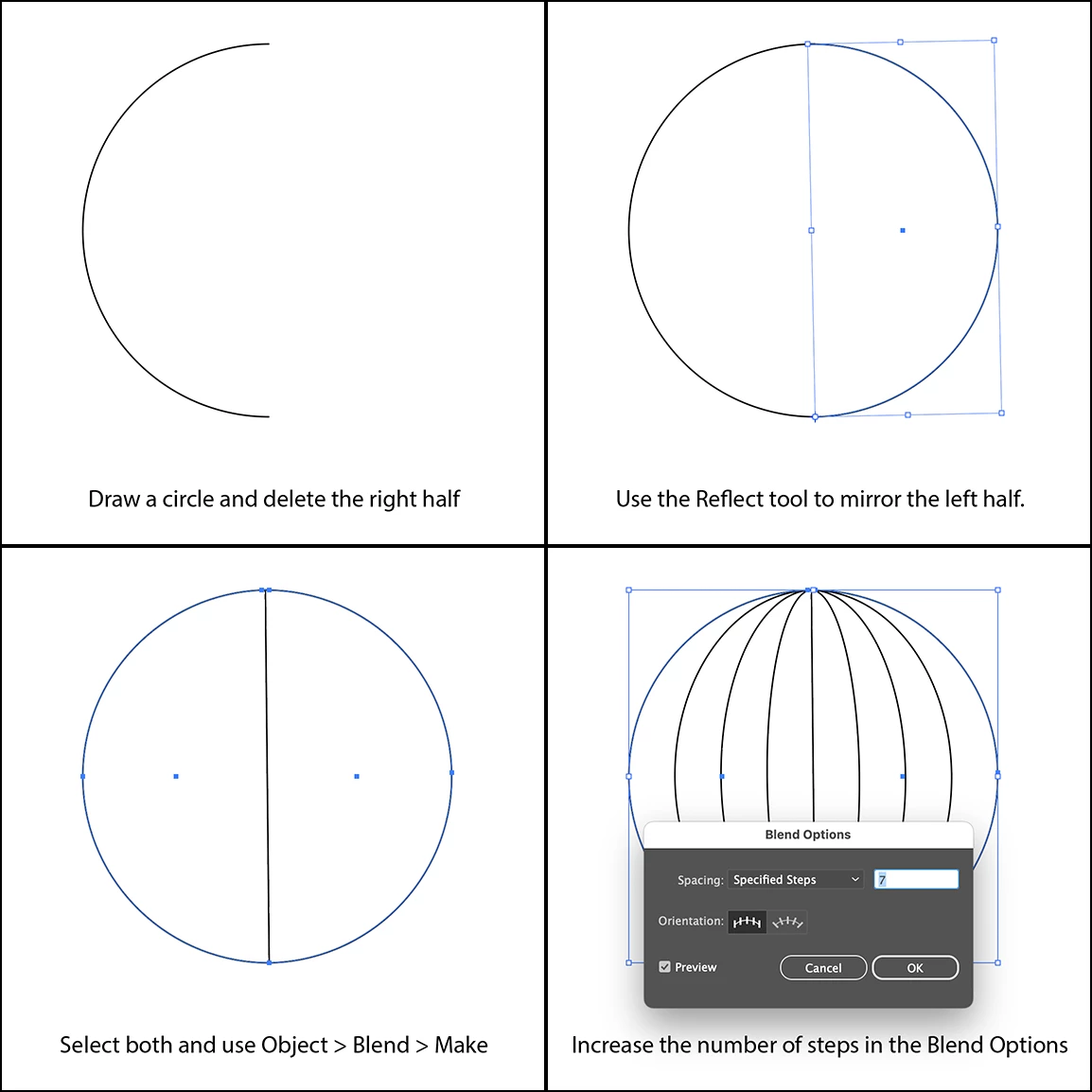 Draw a circle and delete the right half

Use the Reflect tool to mirror the left half.

Select both and use Object > Blend > Make

Blend Options

Spacing: Specified Steps

7

Orientation:

Preview

Cancel

OK

Increase the number of steps in the Blend Options